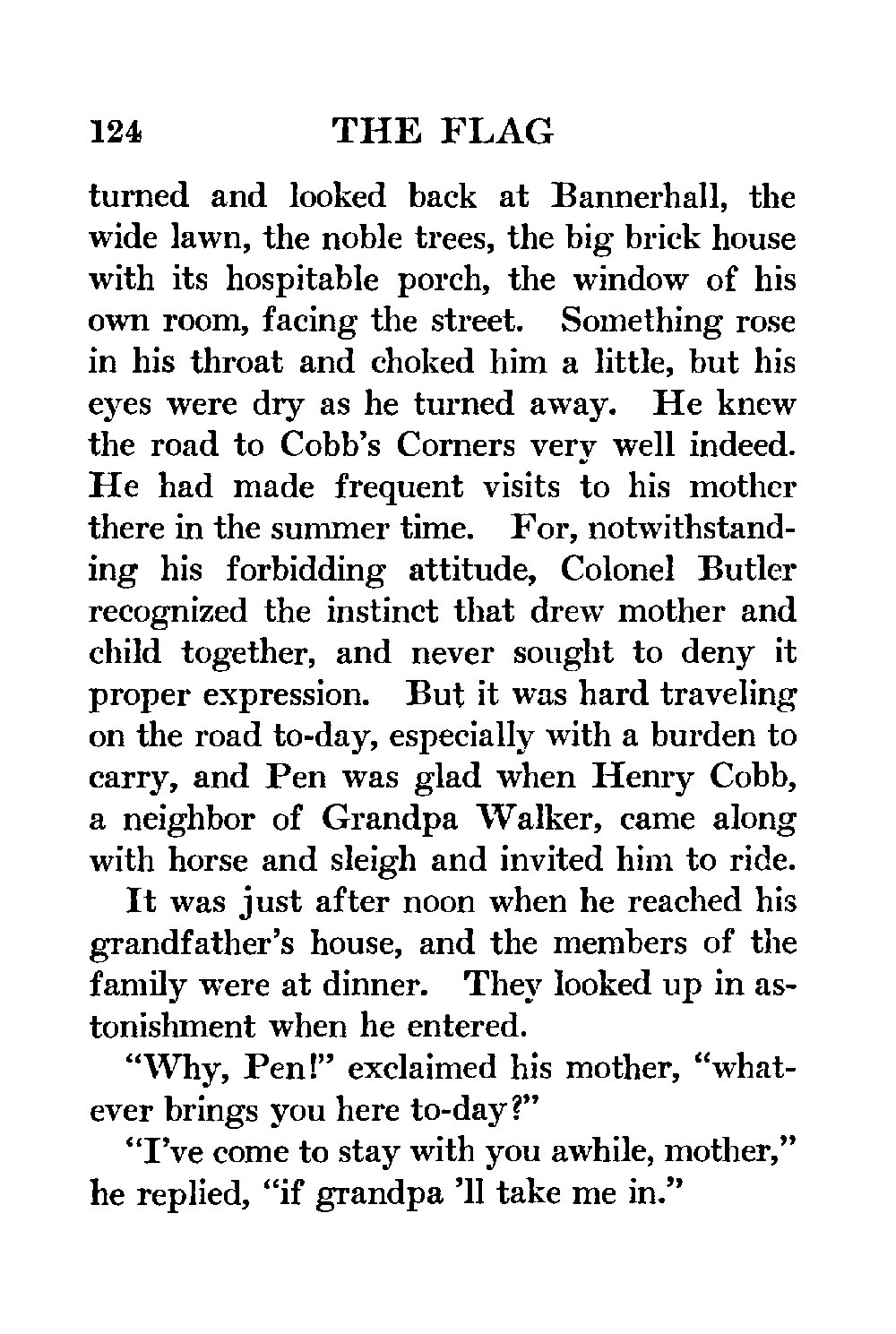 124 THE FLAG

turned and looked back at Bannerhall, the wide lawn, the noble trees, the big brick house with its hospitable porch, the window of his own room, facing the street. Something rose in his throat and choked him a little, but his eyes were dry as he turned away. He knew the road to Cobb's Corners very well indeed. He had made frequent visits to his mother there in the summer time. For, notwithstanding his forbidding attitude, Colonel Butler recognized the instinct that drew mother and child together, and never sought to deny it proper expression. But it was hard traveling on the road to-day, especially with a burden to carry, and Pen was glad when Henry Cobb, a neighbor of Grandpa Walker, came along with horse and sleigh and invited him to ride.

It was just after noon when he reached his grandfather's house, and the members of the family were at dinner. They looked up in astonishment when he entered.

"Why, Pen!" exclaimed his mother, "whatever brings you here to-day?"

"I've come to stay with you awhile, mother," he replied, "if grandpa 'll take me in."